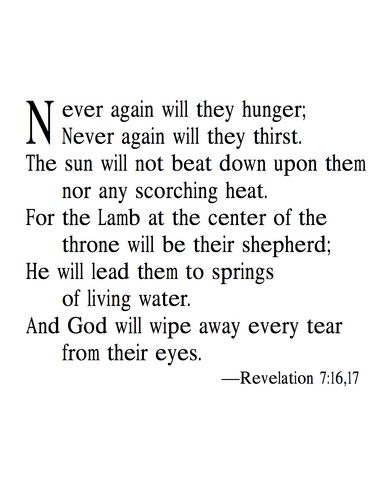 Never again will they hunger;
Never again will they thirst.
The sun will not beat down upon them
nor any scorching heat.
For the Lamb at the center of the
throne will be their shepherd;
He will lead them to springs
of living water.
And God will wipe away every tear
from their eyes.

—Revelation 7:16,17